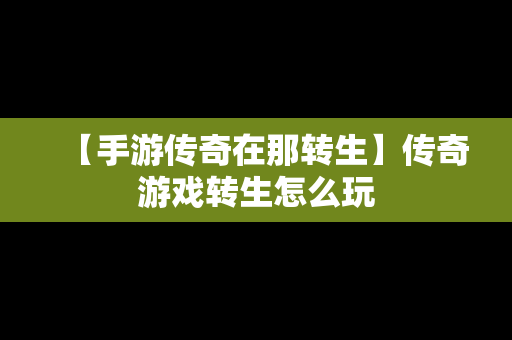 【手游传奇在那转生】传奇游戏转生怎么玩